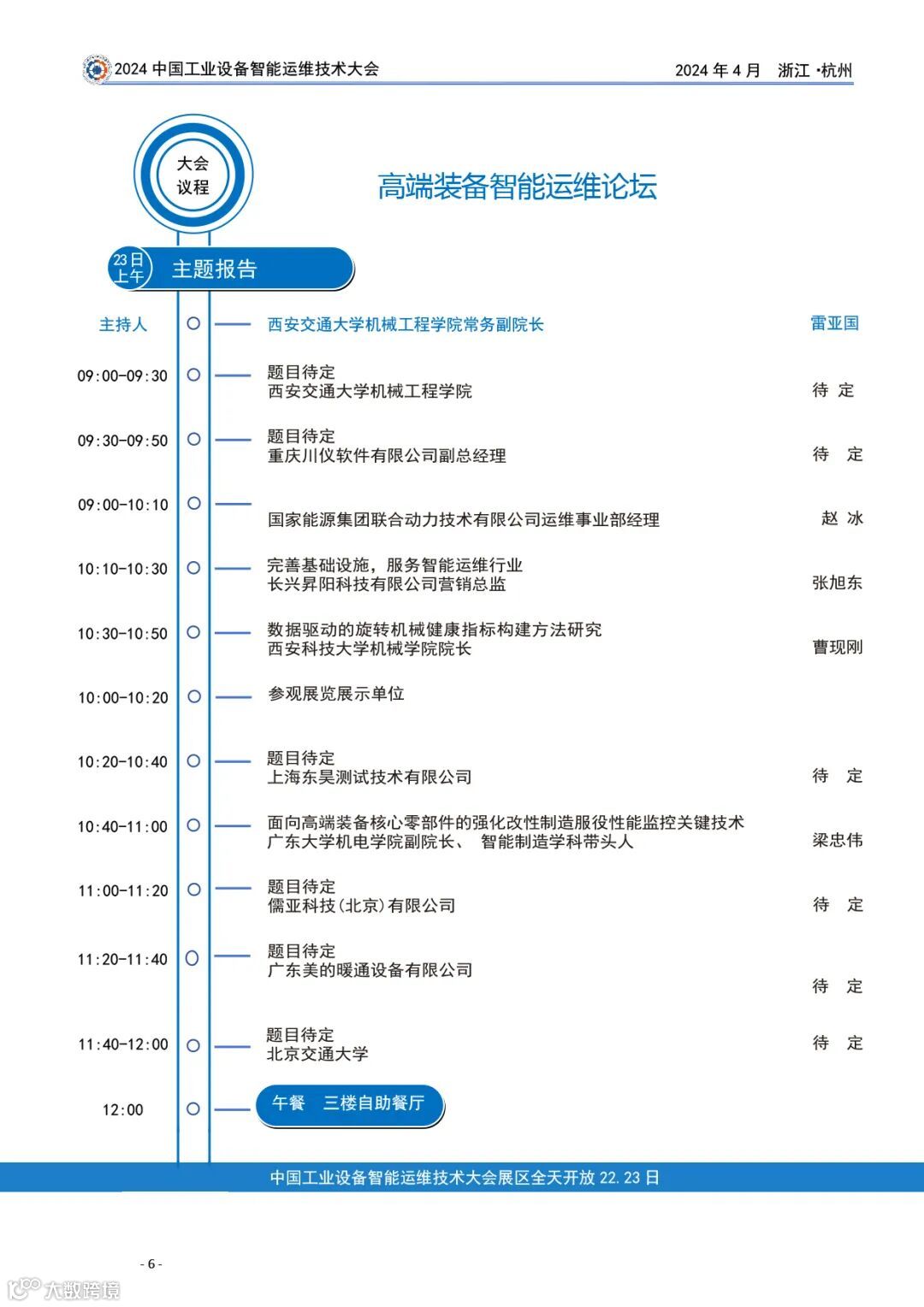 2024 中国工业设备智能运维技术大会

2024 年 4 月 浙江 ·杭州

大会议程

高端装备智能运维论坛

23日上午 主题报告

主持人 西安交通大学机械工程学院常务副院长 雷亚国

09:00-09:30 题目待定
西安交通大学机械工程学院 待 定

09:30-09:50 题目待定
重庆川仪软件有限公司副总经理 待 定

09:00-10:10 国家能源集团联合动力技术有限公司运维事业部经理 赵 冰

10:10-10:30 完善基础设施，服务智能运维行业
长兴昇阳科技有限公司营销总监 张旭东

10:30-10:50 数据驱动的旋转机械健康指标构建方法研究
西安科技大学机械学院院长 曹现刚

10:00-10:20 参观展览展示单位

10:20-10:40 题目待定
上海东昊测试技术有限公司 待 定

10:40-11:00 面向高端装备核心零部件的强化改性制造服役性能监控关键技术
广东大学机电学院副院长、 智能制造学科带头人 梁忠伟

11:00-11:20 题目待定
儒亚科技(北京)有限公司 待 定

11:20-11:40 题目待定
广东美的暖通设备有限公司 待 定

11:40-12:00 题目待定
北京交通大学 待 定

12:00 午餐 三楼自助餐厅

中国工业设备智能运维技术大会展区全天开放 22.23 日

- 6 -

大数跨境